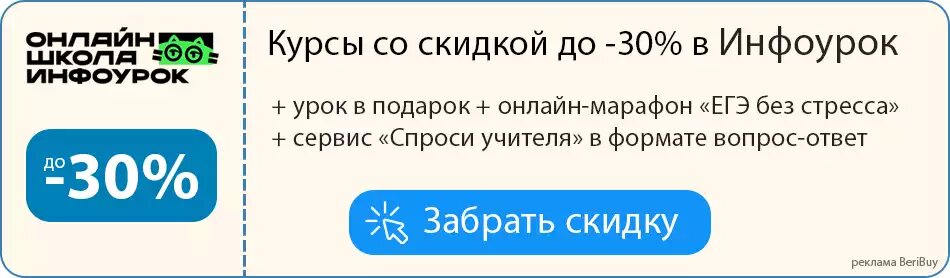 ОНЛАЙН ШКОЛА ИНФОУРОК

до -30%

Курсы со скидкой до -30% в Инфоурок

+ урок в подарок + онлайн-марафон «ЕГЭ без стресса»
+ сервис «Спроси учителя» в формате вопрос-ответ

Забрать скидку

реклама BeriBuy